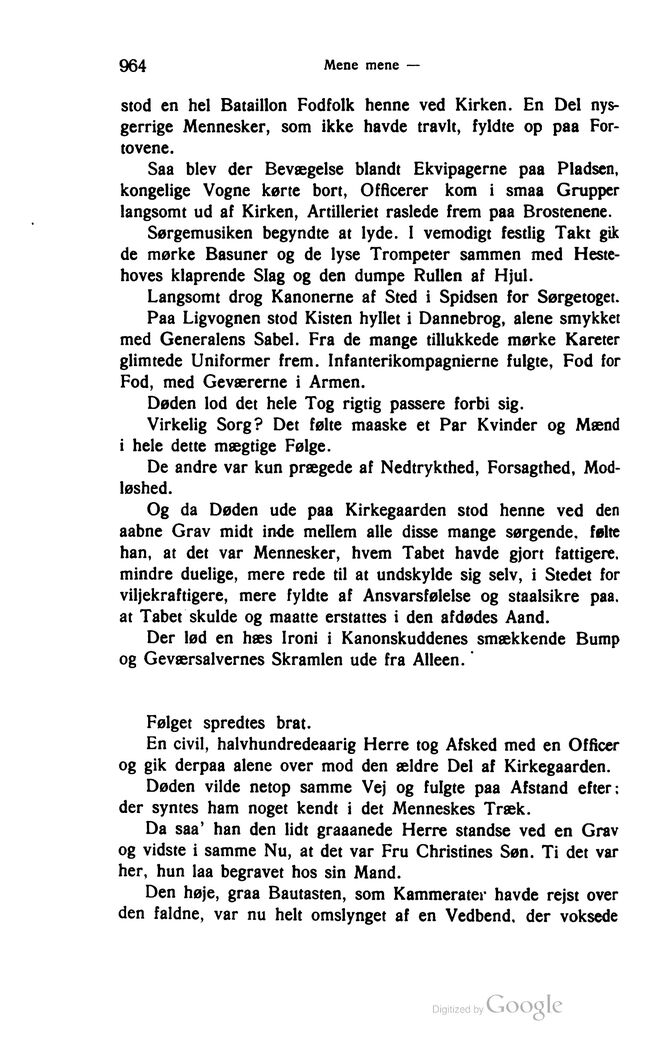 964 Mene mene —

stod en hel Bataillon Fodfolk henne ved Kirken. En Del nysgerrige Mennesker, som ikke havde travlt, fyldte op paa Fortovene.

Saa blev der Bevægelse blandt Ekvipagerne paa Pladsen, kongelige Vogne kørte bort, Officerer kom i smaa Grupper langsomt ud af Kirken, Artilleriet raslede frem paa Brostenene.

Sørgemusiken begyndte at lyde. I vemodigt festlig Takt gik de mørke Basuner og de lyse Trompeter sammen med Hestehoves klaprende Slag og den dumpe Rullen af Hjul.

Langsomt drog Kanonerne af Sted i Spidsen for Sørgetoget.

Paa Ligvognen stod Kisten hyllet i Dannebrog, alene smykket med Generalens Sabel. Fra de mange tillukkede mørke Kareter glimtede Uniformer frem. Infanterikompagnierne fulgte, Fod for Fod, med Geværerne i Armen.

Døden lod det hele Tog rigtig passere forbi sig.

Virkelig Sorg? Det følte maaske et Par Kvinder og Mænd i hele dette mægtige Følge.

De andre var kun prægede af Nedtrykthed, Forsagthed, Modløshed.

Og da Døden ude paa Kirkegaarden stod henne ved den aabne Grav midt inde mellem alle disse mange sørgende, følte han, at det var Mennesker, hvem Tabet havde gjort fattigere, mindre duelige, mere rede til at undskylde sig selv, i Stedet for viljekraftigere, mere fyldte af Ansvarsfølelse og staalsikre paa, at Tabet skulde og maatte erstattes i den afdødes Aand.

Der lød en hæs Ironi i Kanonskuddenes smækkende Bump og Geværsalvernes Skramlen ude fra Alleen.

Følget spredtes brat.

En civil, halvhundredeaarig Herre tog Afsked med en Officer og gik derpaa alene over mod den ældre Del af Kirkegaarden.

Døden vilde netop samme Vej og fulgte paa Afstand efter; der syntes ham noget kendt i det Menneskes Træk.

Da saa' han den lidt graaanede Herre standse ved en Grav og vidste i samme Nu, at det var Fru Christines Søn. Ti det var her, hun laa begravet hos sin Mand.

Den høje, graa Bautasten, som Kammerater havde rejst over den faldne, var nu helt omslynget af en Vedbend, der voksede

Digitized by Google